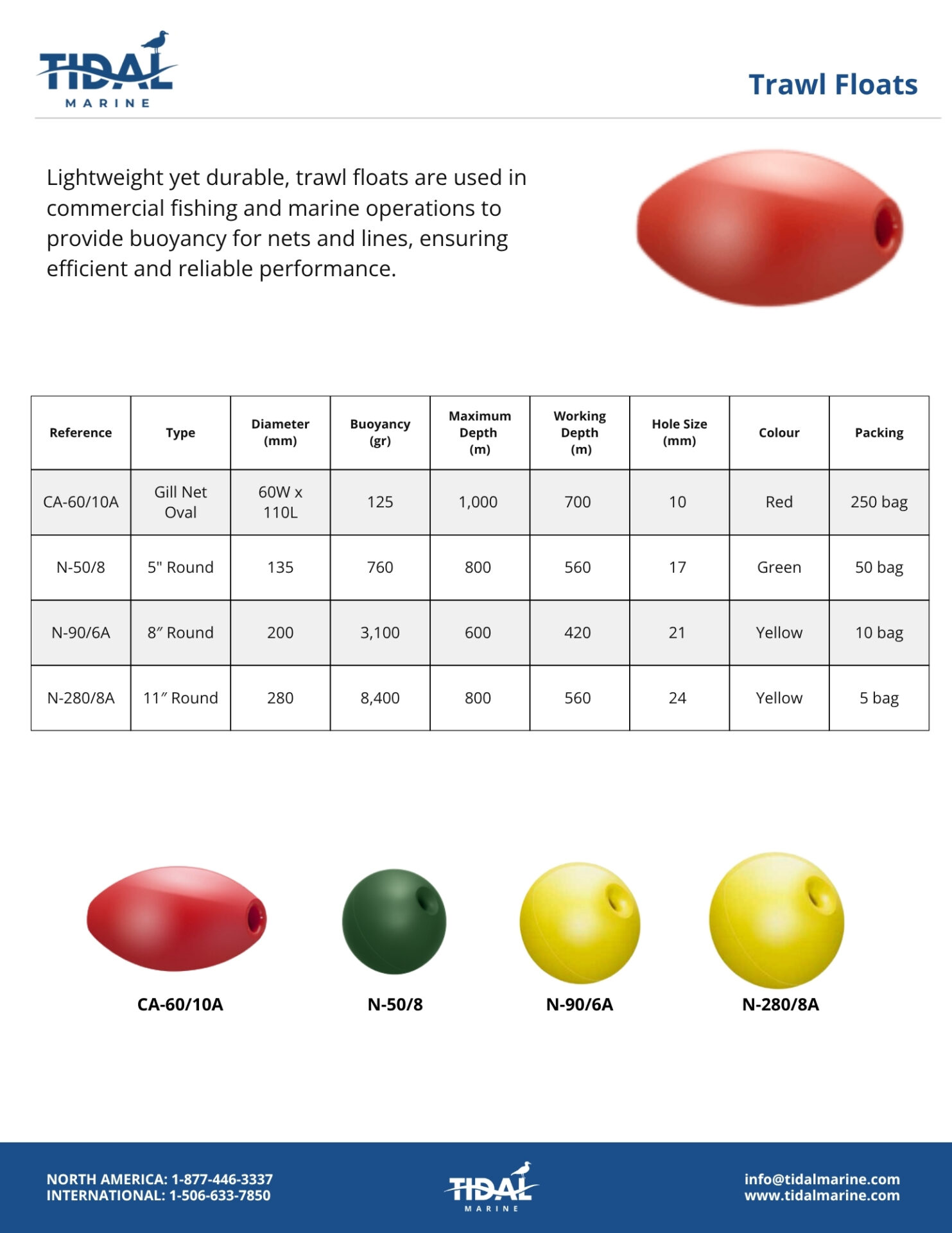 TIDAL MARINE

Trawl Floats

Lightweight yet durable, trawl floats are used in commercial fishing and marine operations to provide buoyancy for nets and lines, ensuring efficient and reliable performance.

| Reference | Type | Diameter (mm) | Buoyancy (gr) | Maximum Depth (m) | Working Depth (m) | Hole Size (mm) | Colour | Packing |
|---|---|---|---|---|---|---|---|---|
| CA-60/10A | Gill Net Oval | 60W x 110L | 125 | 1,000 | 700 | 10 | Red | 250 bag |
| N-50/8 | 5" Round | 135 | 760 | 800 | 560 | 17 | Green | 50 bag |
| N-90/6A | 8″ Round | 200 | 3,100 | 600 | 420 | 21 | Yellow | 10 bag |
| N-280/8A | 11″ Round | 280 | 8,400 | 800 | 560 | 24 | Yellow | 5 bag |

CA-60/10A

N-50/8

N-90/6A

N-280/8A

NORTH AMERICA: 1-877-446-3337
INTERNATIONAL: 1-506-633-7850

TIDAL MARINE

info@tidalmarine.com
www.tidalmarine.com